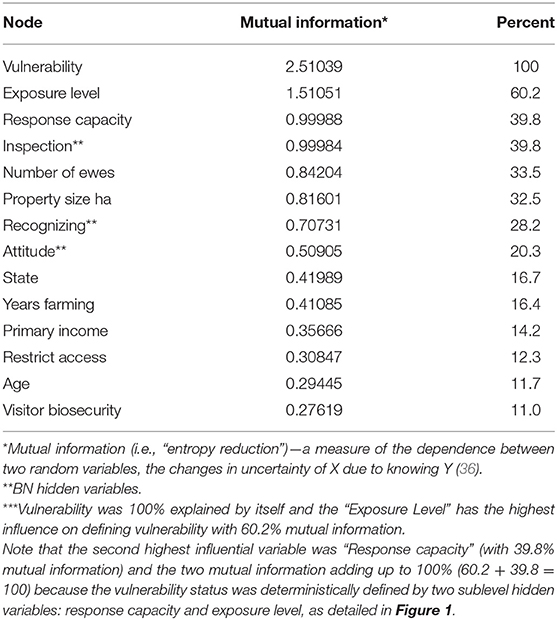 | Node | Mutual information* | Percent |
|---|---|---|
| Vulnerability | 2.51039 | 100 |
| Exposure level | 1.51051 | 60.2 |
| Response capacity | 0.99988 | 39.8 |
| Inspection** | 0.99984 | 39.8 |
| Number of ewes | 0.84204 | 33.5 |
| Property size ha | 0.81601 | 32.5 |
| Recognizing** | 0.70731 | 28.2 |
| Attitude** | 0.50905 | 20.3 |
| State | 0.41989 | 16.7 |
| Years farming | 0.41085 | 16.4 |
| Primary income | 0.35666 | 14.2 |
| Restrict access | 0.30847 | 12.3 |
| Age | 0.29445 | 11.7 |
| Visitor biosecurity | 0.27619 | 11.0 |

*Mutual information (i.e., "entropy reduction")—a measure of the dependence between two random variables, the changes in uncertainty of X due to knowing Y (36).
**BN hidden variables.
***Vulnerability was 100% explained by itself and the "Exposure Level" has the highest influence on defining vulnerability with 60.2% mutual information.
Note that the second highest influential variable was "Response capacity" (with 39.8% mutual information) and the two mutual information adding up to 100% (60.2 + 39.8 = 100) because the vulnerability status was deterministically defined by two sublevel hidden variables: response capacity and exposure level, as detailed in **Figure 1**.